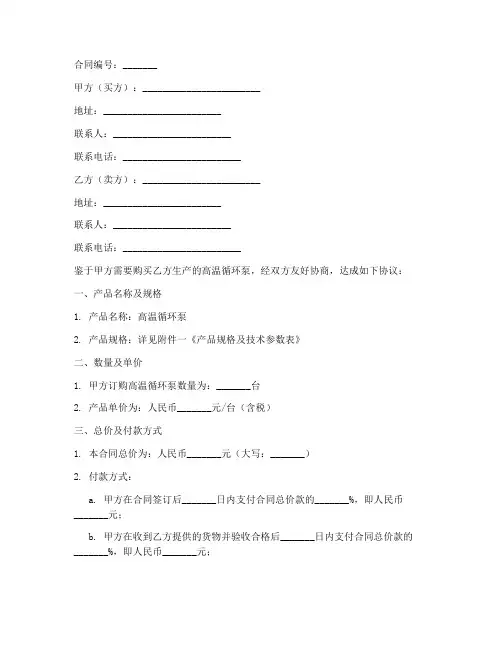 合同编号：_______

甲方（买方）：________________________

地址：________________________

联系人：________________________

联系电话：________________________

乙方（卖方）：________________________

地址：________________________

联系人：________________________

联系电话：________________________

鉴于甲方需要购买乙方生产的高温循环泵，经双方友好协商，达成如下协议：

一、产品名称及规格

1. 产品名称：高温循环泵

2. 产品规格：详见附件一《产品规格及技术参数表》

二、数量及单价

1. 甲方订购高温循环泵数量为：_______台

2. 产品单价为：人民币_______元/台（含税）

三、总价及付款方式

1. 本合同总价为：人民币_______元（大写：_______）

2. 付款方式：

a. 甲方在合同签订后_______日内支付合同总价款的_______%，即人民币_______元；

b. 甲方在收到乙方提供的货物并验收合格后_______日内支付合同总价款的_______%，即人民币_______元；